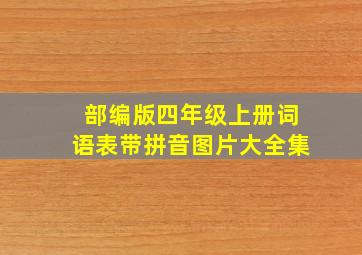 部编版四年级上册词语表带拼音图片大全集